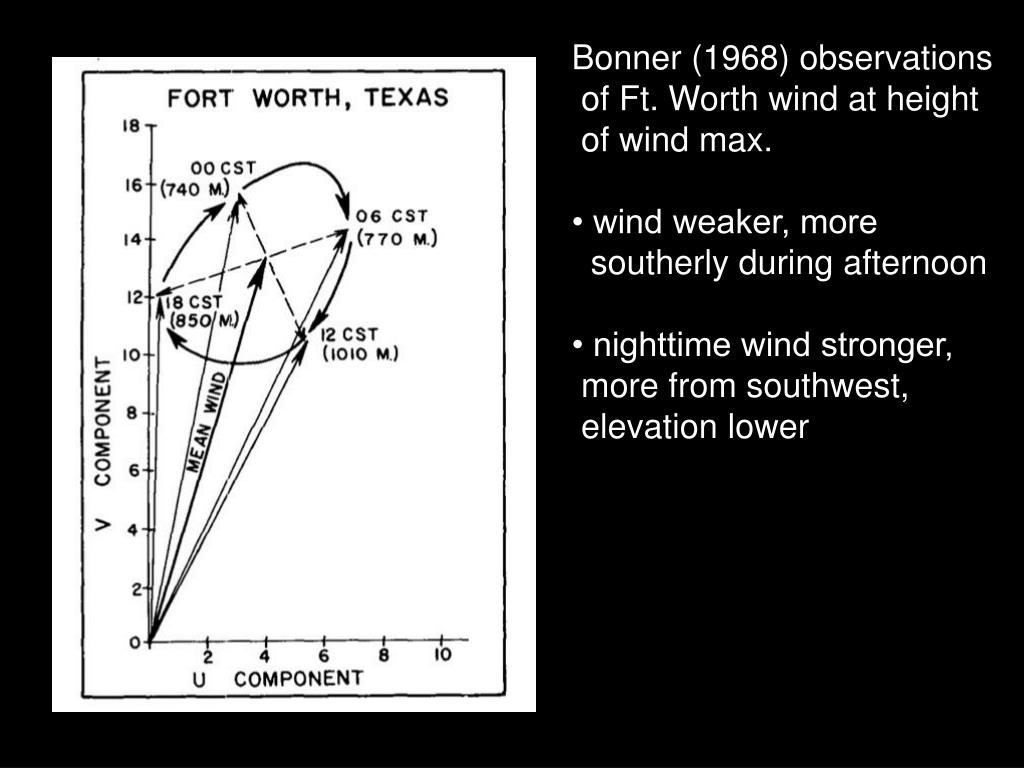 FORT WORTH, TEXAS

18
16
14
12
10
8
6
4
2
0

00 CST
(740 M.)

06 CST
(770 M.)

18 CST
(850 M.)

12 CST
(1010 M.)

MEAN WIND

V COMPONENT

2
4
6
8
10

U COMPONENT

Bonner (1968) observations of Ft. Worth wind at height of wind max.

• wind weaker, more southerly during afternoon

• nighttime wind stronger, more from southwest, elevation lower